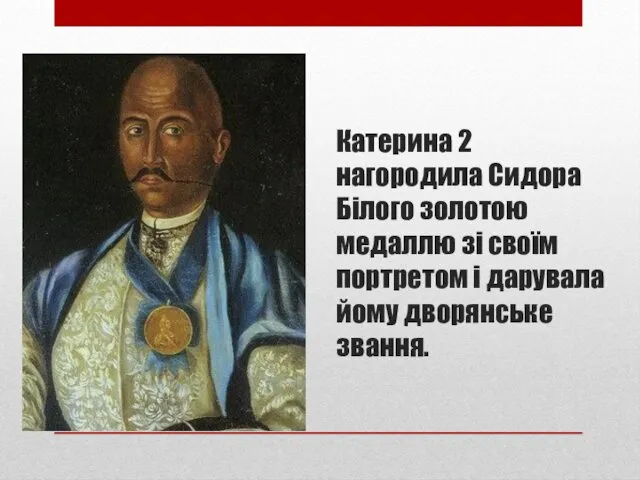 Катерина 2 нагородила Сидора Білого золотою медаллю зі своїм портретом і дарувала йому дворянське звання.